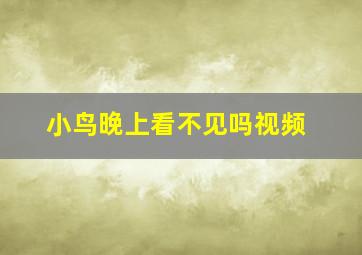 小鸟晚上看不见吗视频